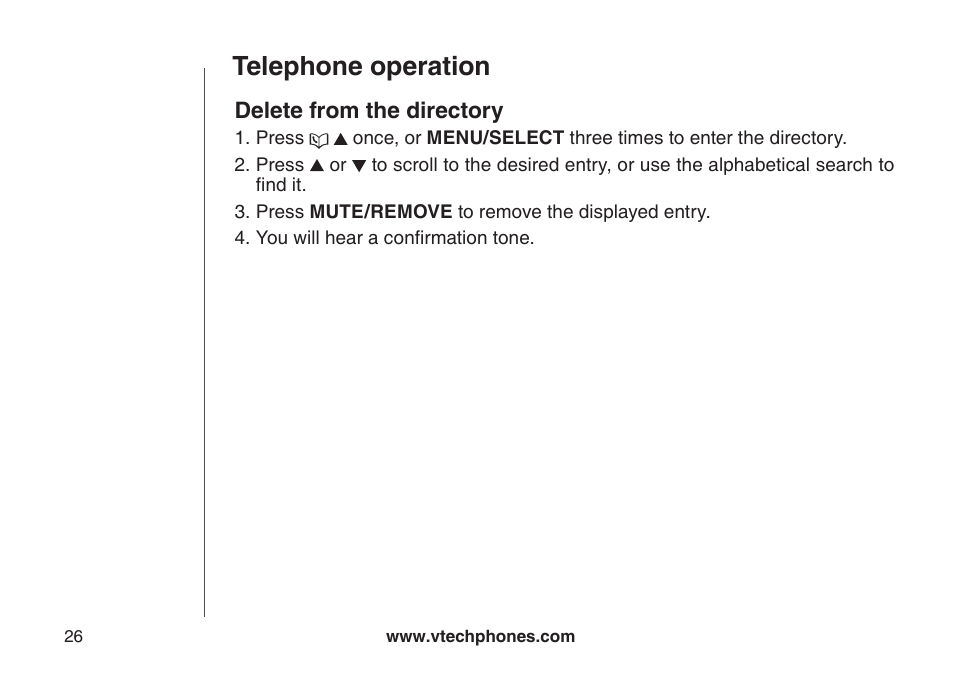 Telephone operation

Delete from the directory

1. Press ▲ once, or MENU/SELECT three times to enter the directory.

2. Press ▲ or ▼ to scroll to the desired entry, or use the alphabetical search to find it.

3. Press MUTE/REMOVE to remove the displayed entry.

4. You will hear a confirmation tone.

26

www.vtechphones.com